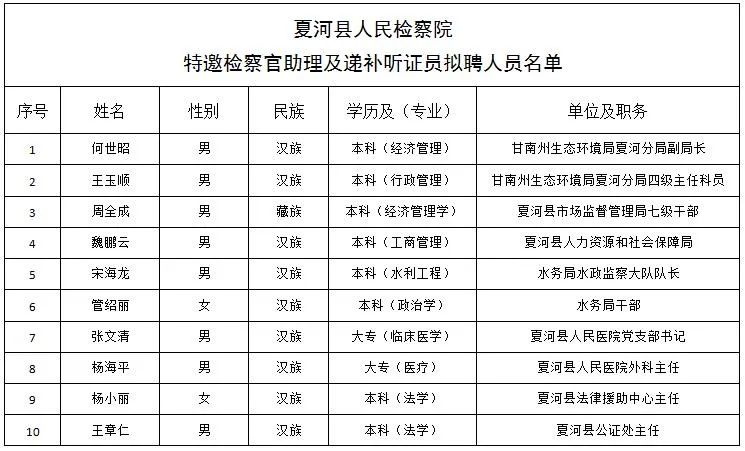 夏河县人民检察院
特邀检察官助理及递补听证员拟聘人员名单

| 序号 | 姓名 | 性别 | 民族 | 学历及（专业） | 单位及职务 |
|---|---|---|---|---|---|
| 1 | 何世昭 | 男 | 汉族 | 本科（经济管理） | 甘南州生态环境局夏河分局副局长 |
| 2 | 王玉顺 | 男 | 汉族 | 本科（行政管理） | 甘南州生态环境局夏河分局四级主任科员 |
| 3 | 周全成 | 男 | 藏族 | 本科（经济管理学） | 夏河县市场监督管理局七级干部 |
| 4 | 魏鹏云 | 男 | 汉族 | 本科（工商管理） | 夏河县人力资源和社会保障局 |
| 5 | 宋海龙 | 男 | 汉族 | 本科（水利工程） | 水务局水政监察大队队长 |
| 6 | 管绍丽 | 女 | 汉族 | 本科（政治学） | 水务局干部 |
| 7 | 张文清 | 男 | 汉族 | 大专（临床医学） | 夏河县人民医院党支部书记 |
| 8 | 杨海平 | 男 | 汉族 | 大专（医疗） | 夏河县人民医院外科主任 |
| 9 | 杨小丽 | 女 | 汉族 | 本科（法学） | 夏河县法律援助中心主任 |
| 10 | 王章仁 | 男 | 汉族 | 本科（法学） | 夏河县公证处主任 |